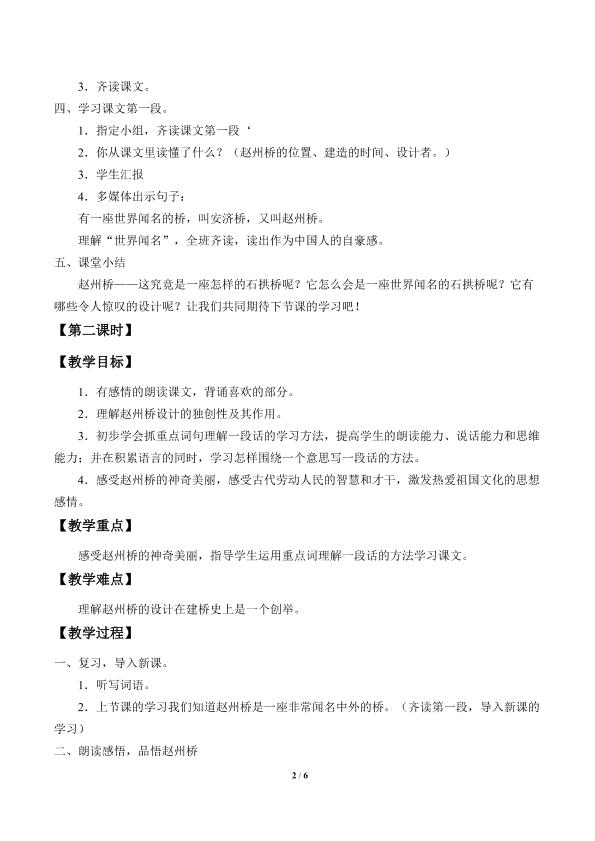 3．齐读课文。

四、学习课文第一段。

1．指定小组，齐读课文第一段‘

2．你从课文里读懂了什么？（赵州桥的位置、建造的时间、设计者。）

3．学生汇报

4．多媒体出示句子：

有一座世界闻名的桥，叫安济桥，又叫赵州桥。

理解“世界闻名”，全班齐读，读出作为中国人的自豪感。

五、课堂小结

赵州桥——这究竟是一座怎样的石拱桥呢？它怎么会是一座世界闻名的石拱桥呢？它有哪些令人惊叹的设计呢？让我们共同期待下节课的学习吧！

【第二课时】

【教学目标】

1．有感情的朗读课文，背诵喜欢的部分。

2．理解赵州桥设计的独创性及其作用。

3．初步学会抓重点词句理解一段话的学习方法，提高学生的朗读能力、说话能力和思维能力；并在积累语言的同时，学习怎样围绕一个意思写一段话的方法。

4．感受赵州桥的神奇美丽，感受古代劳动人民的智慧和才干，激发热爱祖国文化的思想感情。

【教学重点】

感受赵州桥的神奇美丽，指导学生运用重点词理解一段话的方法学习课文。

【教学难点】

理解赵州桥的设计在建桥史上是一个创举。

【教学过程】

一、复习，导入新课。

1．听写词语。

2．上节课的学习我们知道赵州桥是一座非常闻名中外的桥。（齐读第一段，导入新课的学习）

二、朗读感悟，品悟赵州桥

2 / 6